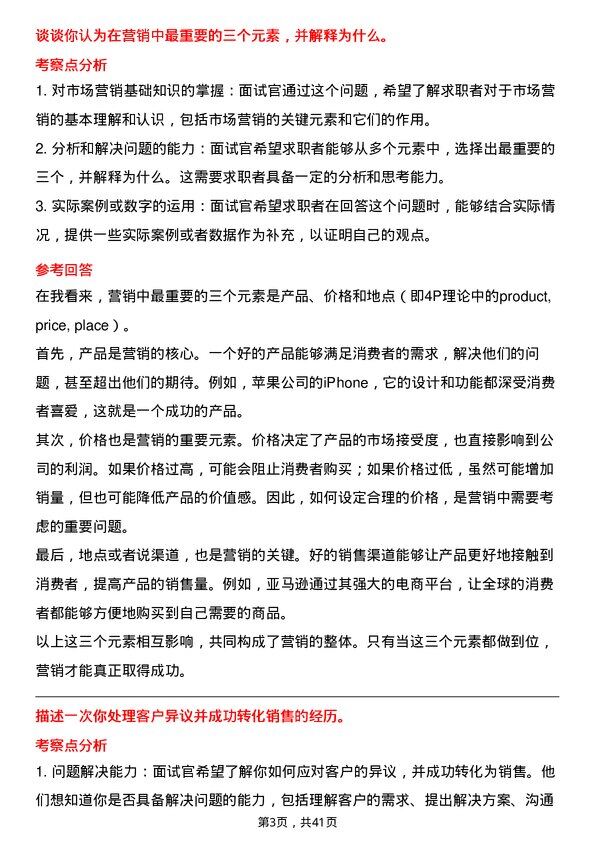 谈谈你认为在营销中最重要的三个元素，并解释为什么。

考察点分析

1. 对市场营销基础知识的掌握：面试官通过这个问题，希望了解求职者对于市场营销的基本理解和认识，包括市场营销的关键元素和它们的作用。

2. 分析和解决问题的能力：面试官希望求职者能够从多个元素中，选择出最重要的三个，并解释为什么。这需要求职者具备一定的分析和思考能力。

3. 实际案例或数字的运用：面试官希望求职者在回答这个问题时，能够结合实际情况，提供一些实际案例或者数据作为补充，以证明自己的观点。

参考回答

在我看来，营销中最重要的三个元素是产品、价格和地点（即4P理论中的product, price, place）。

首先，产品是营销的核心。一个好的产品能够满足消费者的需求，解决他们的问题，甚至超出他们的期待。例如，苹果公司的iPhone，它的设计和功能都深受消费者喜爱，这就是一个成功的产品。

其次，价格也是营销的重要元素。价格决定了产品的市场接受度，也直接影响到公司的利润。如果价格过高，可能会阻止消费者购买；如果价格过低，虽然可能增加销量，但也可能降低产品的价值感。因此，如何设定合理的价格，是营销中需要考虑的重要问题。

最后，地点或者说渠道，也是营销的关键。好的销售渠道能够让产品更好地接触到消费者，提高产品的销售量。例如，亚马逊通过其强大的电商平台，让全球的消费者都能够方便地购买到自己需要的商品。

以上这三个元素相互影响，共同构成了营销的整体。只有当这三个元素都做到位，营销才能真正取得成功。

描述一次你处理客户异议并成功转化销售的经历。

考察点分析

1. 问题解决能力：面试官希望了解你如何应对客户的异议，并成功转化为销售。他们想知道你是否具备解决问题的能力，包括理解客户的需求、提出解决方案、沟通

第3页，共41页